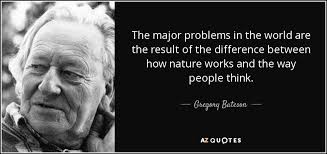 The major problems in the world are the result of the difference between how nature works and the way people think.

— Gregory Bateson —

AZ QUOTES